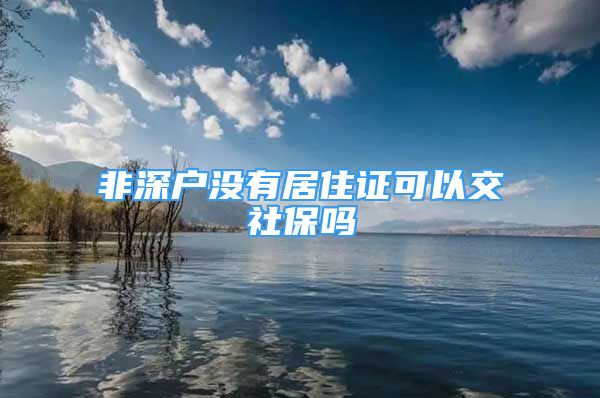 非深户没有居住证可以交社保吗